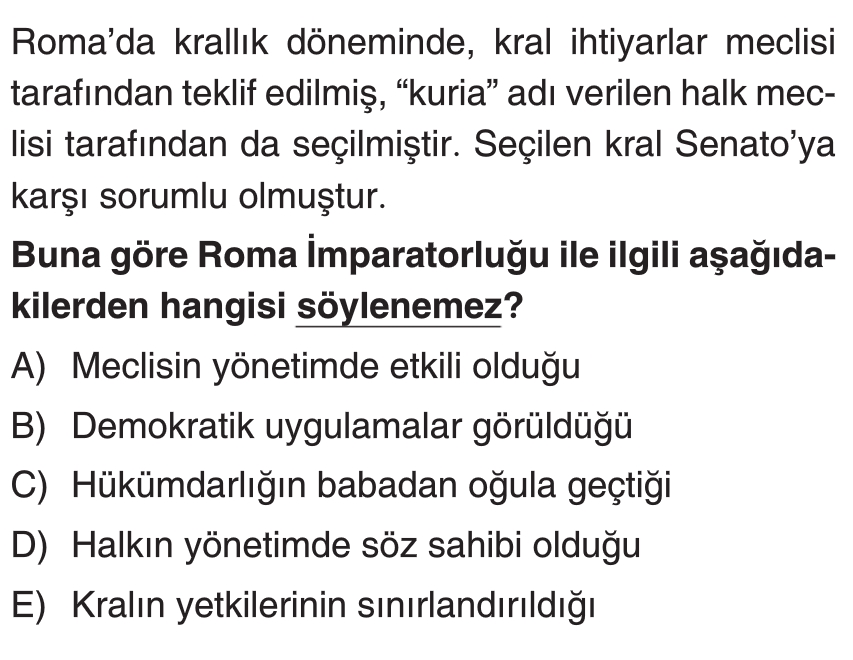 Roma'da krallık döneminde, kral ihtiyarlar meclisi tarafından teklif edilmiş, "kuria" adı verilen halk meclisi tarafından da seçilmiştir. Seçilen kral Senato'ya karşı sorumlu olmuştur.

Buna göre Roma İmparatorluğu ile ilgili aşağıdakilerden hangisi söylenemez?

A) Meclisin yönetimde etkili olduğu
B) Demokratik uygulamalar görüldüğü
C) Hükümdarlığın babadan oğula geçtiği
D) Halkın yönetimde söz sahibi olduğu
E) Kralın yetkilerinin sınırlandırıldığı